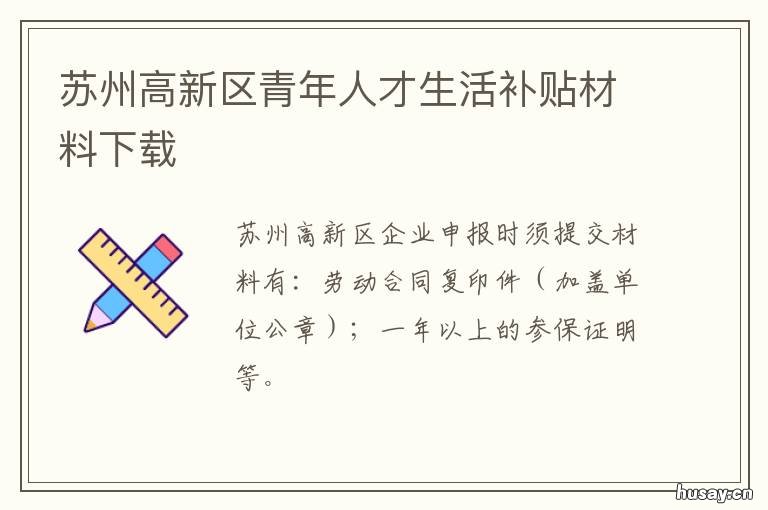 苏州高新区青年人才生活补贴材料下载

苏州高新区企业申报时须提交材料有：劳动合同复印件（加盖单位公章）；一年以上的参保证明等。

husay.cn